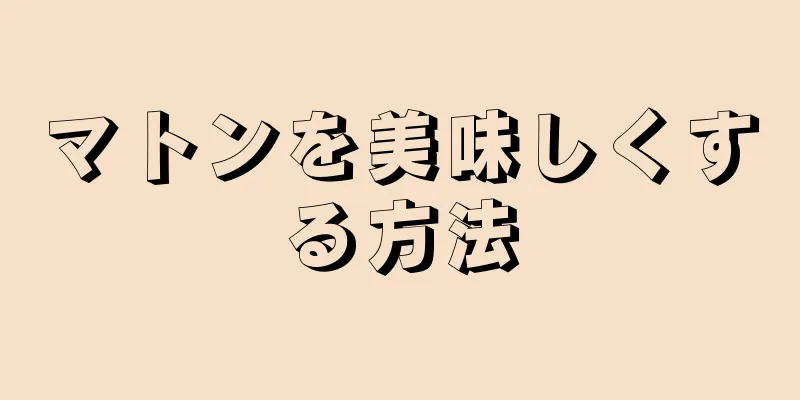 マトンを美味しくする方法